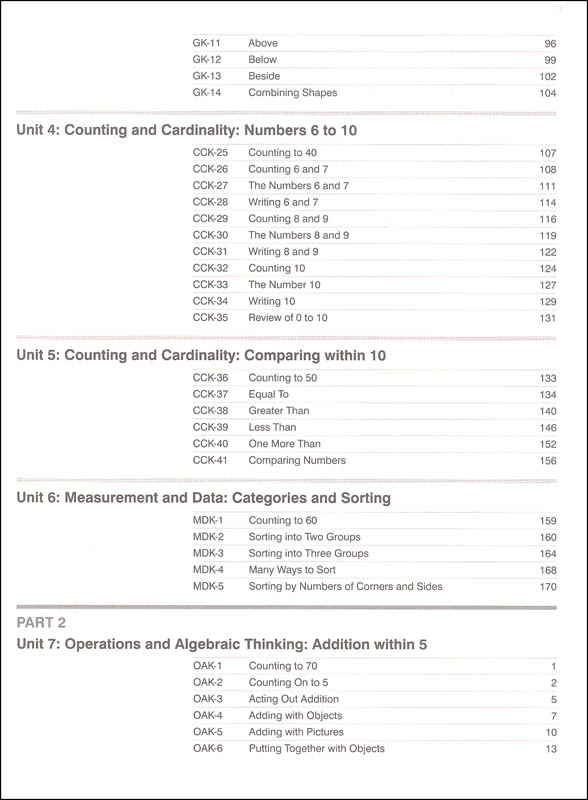 | GK-11 | Above | 96 |
|---|---|---|
| GK-12 | Below | 99 |
| GK-13 | Beside | 102 |
| GK-14 | Combining Shapes | 104 |

Unit 4: Counting and Cardinality: Numbers 6 to 10

| CCK-25 | Counting to 40 | 107 |
|---|---|---|
| CCK-26 | Counting 6 and 7 | 108 |
| CCK-27 | The Numbers 6 and 7 | 111 |
| CCK-28 | Writing 6 and 7 | 114 |
| CCK-29 | Counting 8 and 9 | 116 |
| CCK-30 | The Numbers 8 and 9 | 119 |
| CCK-31 | Writing 8 and 9 | 122 |
| CCK-32 | Counting 10 | 124 |
| CCK-33 | The Number 10 | 127 |
| CCK-34 | Writing 10 | 129 |
| CCK-35 | Review of 0 to 10 | 131 |

Unit 5: Counting and Cardinality: Comparing within 10

| CCK-36 | Counting to 50 | 133 |
|---|---|---|
| CCK-37 | Equal To | 134 |
| CCK-38 | Greater Than | 140 |
| CCK-39 | Less Than | 146 |
| CCK-40 | One More Than | 152 |
| CCK-41 | Comparing Numbers | 156 |

Unit 6: Measurement and Data: Categories and Sorting

| MDK-1 | Counting to 60 | 159 |
|---|---|---|
| MDK-2 | Sorting into Two Groups | 160 |
| MDK-3 | Sorting into Three Groups | 164 |
| MDK-4 | Many Ways to Sort | 168 |
| MDK-5 | Sorting by Numbers of Corners and Sides | 170 |

PART 2
Unit 7: Operations and Algebraic Thinking: Addition within 5

| OAK-1 | Counting to 70 | 1 |
|---|---|---|
| OAK-2 | Counting On to 5 | 2 |
| OAK-3 | Acting Out Addition | 5 |
| OAK-4 | Adding with Objects | 7 |
| OAK-5 | Adding with Pictures | 10 |
| OAK-6 | Putting Together with Objects | 13 |